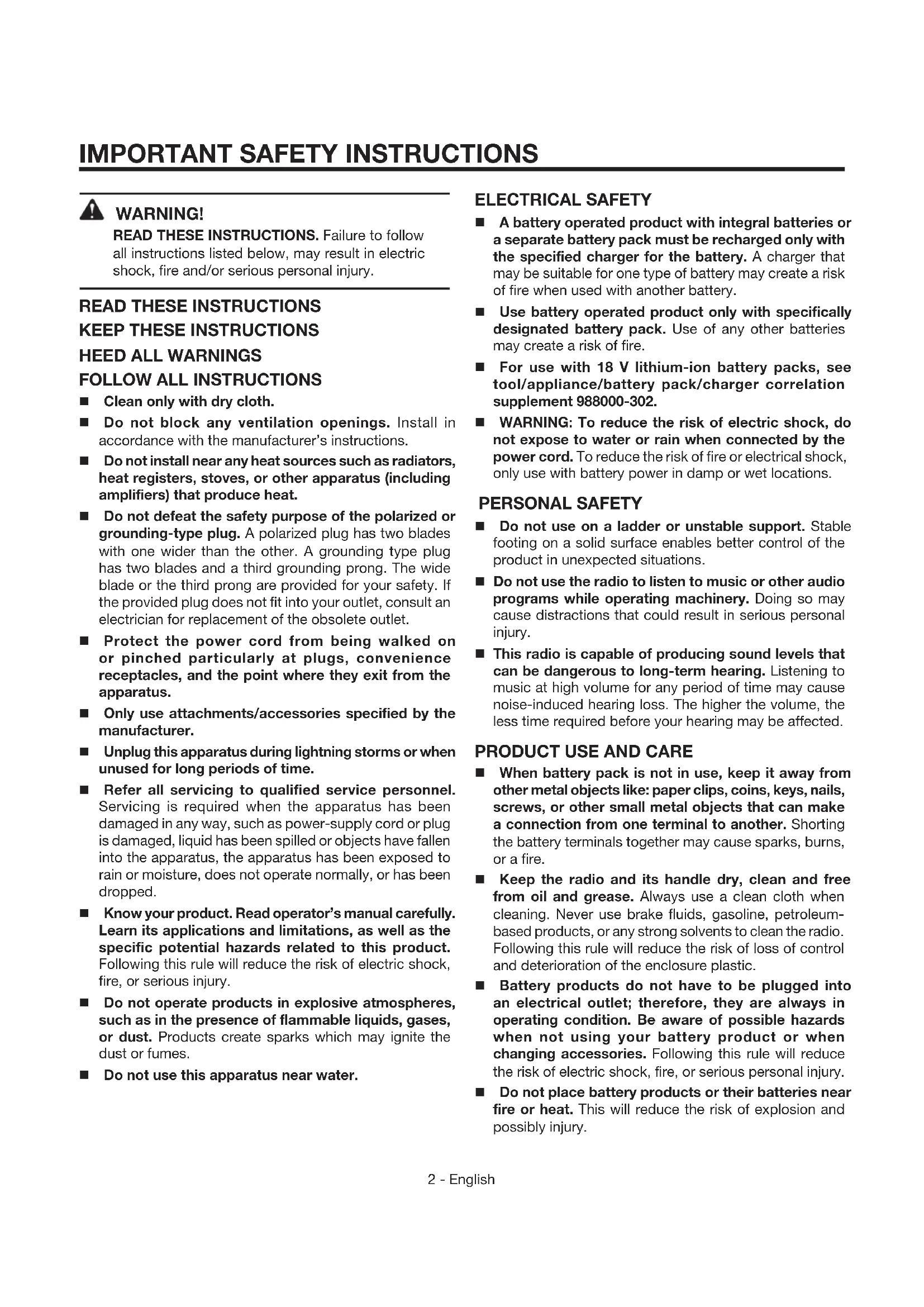 IMPORTANT SAFETY INSTRUCTIONS

WARNING!
READ THESE INSTRUCTIONS. Failure to follow all instructions listed below, may result in electric shock, fire and/or serious personal injury.

READ THESE INSTRUCTIONS
KEEP THESE INSTRUCTIONS
HEED ALL WARNINGS
FOLLOW ALL INSTRUCTIONS

■ Clean only with dry cloth.
■ Do not block any ventilation openings. Install in accordance with the manufacturer's instructions.
■ Do not install near any heat sources such as radiators, heat registers, stoves, or other apparatus (including amplifiers) that produce heat.
■ Do not defeat the safety purpose of the polarized or grounding-type plug. A polarized plug has two blades with one wider than the other. A grounding type plug has two blades and a third grounding prong. The wide blade or the third prong are provided for your safety. If the provided plug does not fit into your outlet, consult an electrician for replacement of the obsolete outlet.
■ Protect the power cord from being walked on or pinched particularly at plugs, convenience receptacles, and the point where they exit from the apparatus.
■ Only use attachments/accessories specified by the manufacturer.
■ Unplug this apparatus during lightning storms or when unused for long periods of time.
■ Refer all servicing to qualified service personnel. Servicing is required when the apparatus has been damaged in any way, such as power-supply cord or plug is damaged, liquid has been spilled or objects have fallen into the apparatus, the apparatus has been exposed to rain or moisture, does not operate normally, or has been dropped.
■ Know your product. Read operator's manual carefully. Learn its applications and limitations, as well as the specific potential hazards related to this product. Following this rule will reduce the risk of electric shock, fire, or serious injury.
■ Do not operate products in explosive atmospheres, such as in the presence of flammable liquids, gases, or dust. Products create sparks which may ignite the dust or fumes.
■ Do not use this apparatus near water.

ELECTRICAL SAFETY
■ A battery operated product with integral batteries or a separate battery pack must be recharged only with the specified charger for the battery. A charger that may be suitable for one type of battery may create a risk of fire when used with another battery.
■ Use battery operated product only with specifically designated battery pack. Use of any other batteries may create a risk of fire.
■ For use with 18 V lithium-ion battery packs, see tool/appliance/battery pack/charger correlation supplement 988000-302.
■ WARNING: To reduce the risk of electric shock, do not expose to water or rain when connected by the power cord. To reduce the risk of fire or electrical shock, only use with battery power in damp or wet locations.

PERSONAL SAFETY
■ Do not use on a ladder or unstable support. Stable footing on a solid surface enables better control of the product in unexpected situations.
■ Do not use the radio to listen to music or other audio programs while operating machinery. Doing so may cause distractions that could result in serious personal injury.
■ This radio is capable of producing sound levels that can be dangerous to long-term hearing. Listening to music at high volume for any period of time may cause noise-induced hearing loss. The higher the volume, the less time required before your hearing may be affected.

PRODUCT USE AND CARE
■ When battery pack is not in use, keep it away from other metal objects like: paper clips, coins, keys, nails, screws, or other small metal objects that can make a connection from one terminal to another. Shorting the battery terminals together may cause sparks, burns, or a fire.
■ Keep the radio and its handle dry, clean and free from oil and grease. Always use a clean cloth when cleaning. Never use brake fluids, gasoline, petroleum-based products, or any strong solvents to clean the radio. Following this rule will reduce the risk of loss of control and deterioration of the enclosure plastic.
■ Battery products do not have to be plugged into an electrical outlet; therefore, they are always in operating condition. Be aware of possible hazards when not using your battery product or when changing accessories. Following this rule will reduce the risk of electric shock, fire, or serious personal injury.
■ Do not place battery products or their batteries near fire or heat. This will reduce the risk of explosion and possibly injury.

2 - English